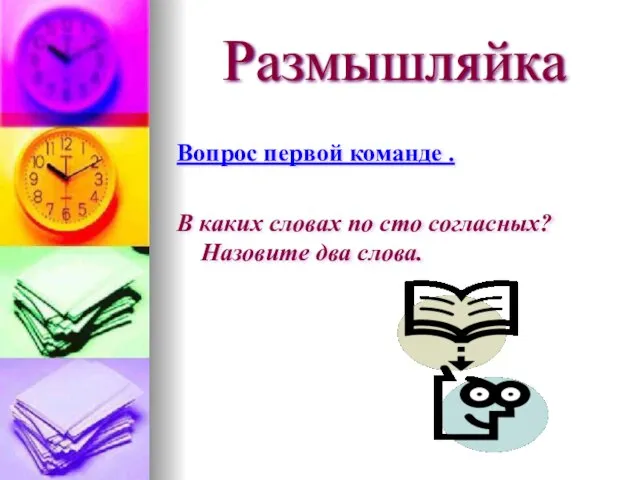 Размышляйка

Вопрос первой команде .

В каких словах по сто согласных? Назовите два слова.